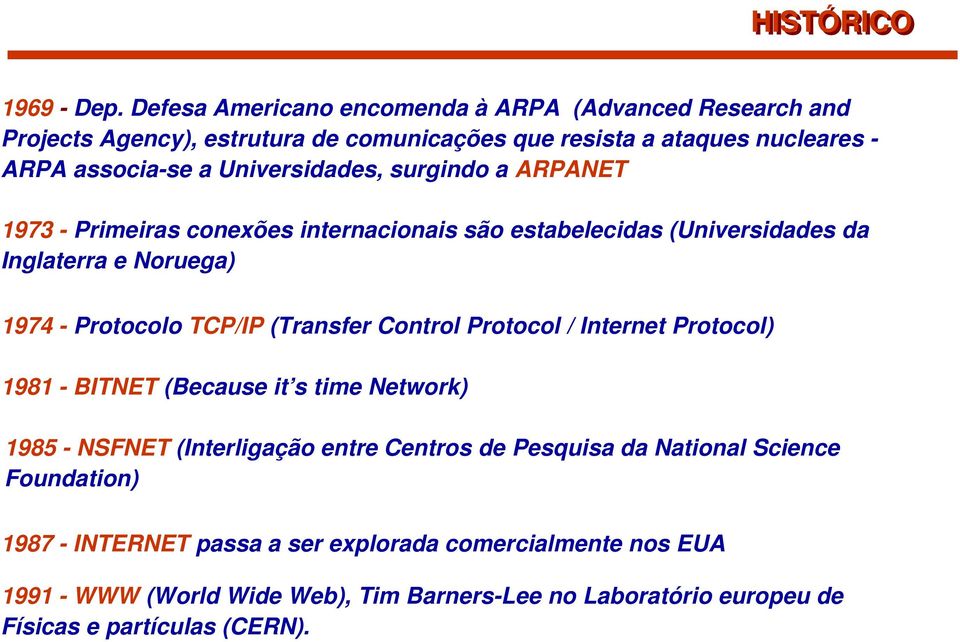 HISTÓRICO

1969 - Dep. Defesa Americano encomenda à ARPA (Advanced Research and Projects Agency), estrutura de comunicações que resista a ataques nucleares - ARPA associa-se a Universidades, surgindo a ARPANET

1973 - Primeiras conexões internacionais são estabelecidas (Universidades da Inglaterra e Noruega)

1974 - Protocolo TCP/IP (Transfer Control Protocol / Internet Protocol)

1981 - BITNET (Because it's time Network)

1985 - NSFNET (Interligação entre Centros de Pesquisa da National Science Foundation)

1987 - INTERNET passa a ser explorada comercialmente nos EUA

1991 - WWW (World Wide Web), Tim Barners-Lee no Laboratório europeu de Físicas e partículas (CERN).